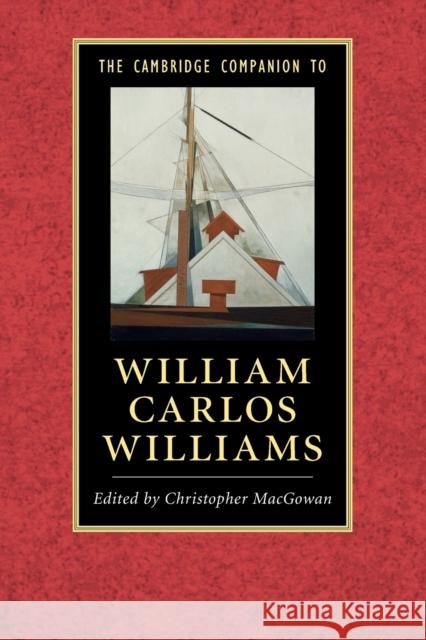 THE CAMBRIDGE COMPANION TO

WILLIAM CARLOS WILLIAMS

Edited by Christopher MacGowan